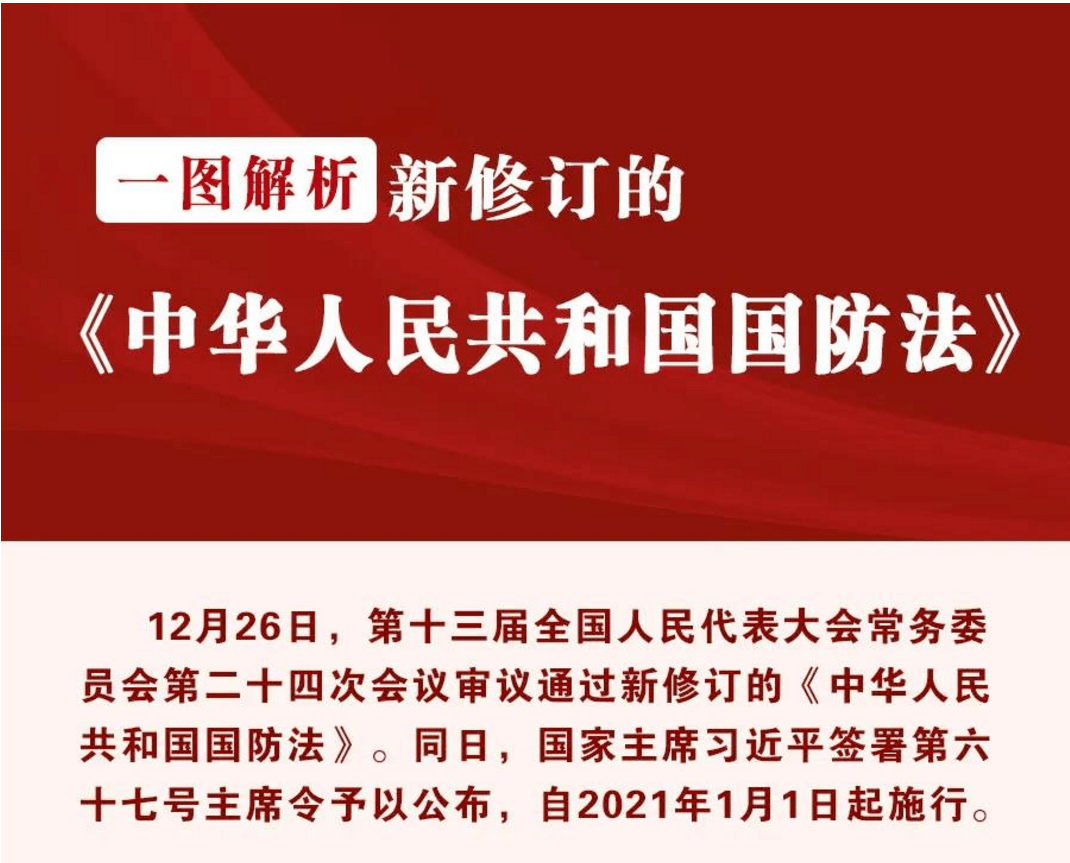 一图解析 新修订的

《中华人民共和国国防法》

12月26日，第十三届全国人民代表大会常务委员会第二十四次会议审议通过新修订的《中华人民共和国国防法》。同日，国家主席习近平签署第六十七号主席令予以公布，自2021年1月1日起施行。